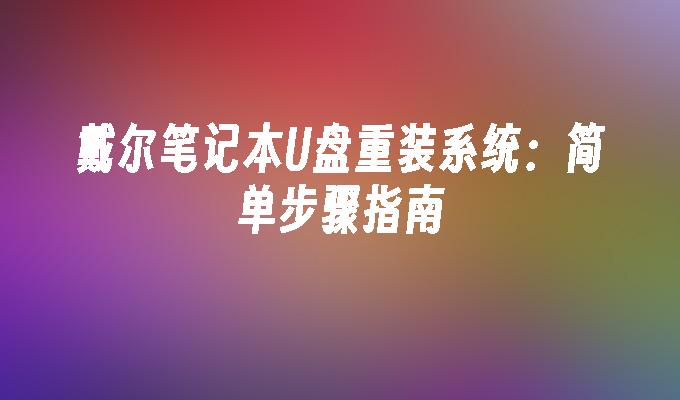 戴尔笔记本U盘重装系统：简单步骤指南